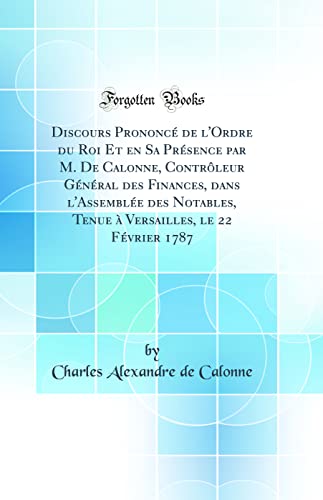 Forgotten Books

Discours Prononcé de l'Ordre du Roi Et en Sa Présence par M. De Calonne, Contrôleur Général des Finances, dans l'Assemblée des Notables, Tenue à Versailles, le 22 Février 1787

by
Charles Alexandre de Calonne